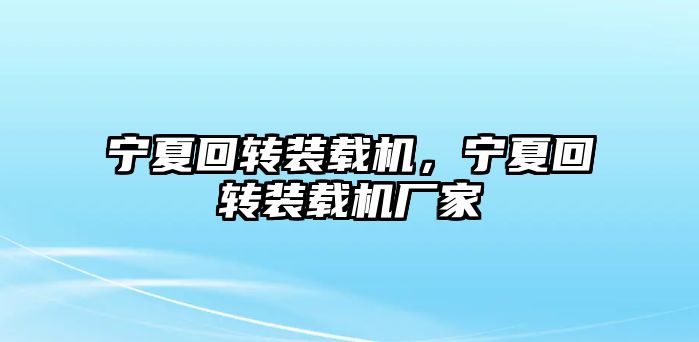 宁夏回转装载机，宁夏回转装载机厂家